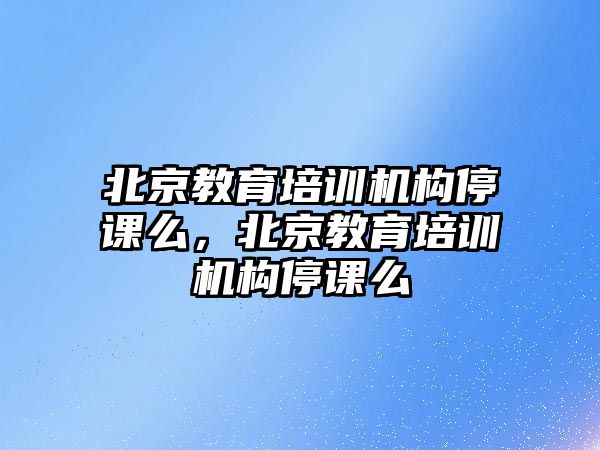 北京教育培训机构停课么，北京教育培训机构停课么